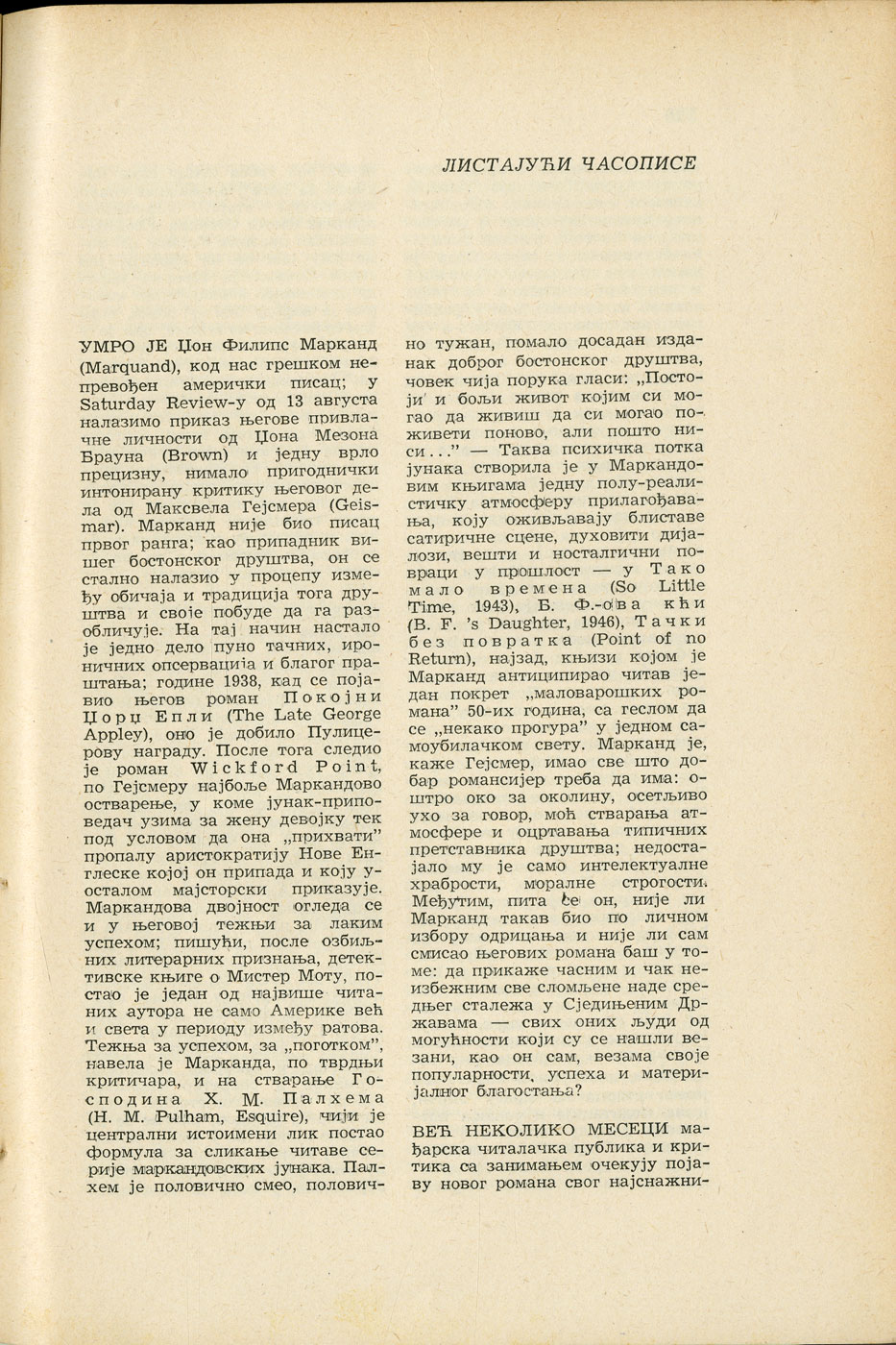 ЛИСТАЈУЋИ ЧАСОПИСЕ

УМРО ЈЕ Џон Филипс Марканд (Marquand), код нас грешком непревођен амерички писац; у Saturday Review-у од 13 августа налазимо приказ његове привлачне личности од Џона Мезона Брауна (Brown) и једну врло прецизну, нимало пригоднички интонирану критику његовог дела од Максвела Гејсмера (Geismar). Марканд није био писац првог ранга; као припадник вишег бостонског друштва, он се стално налазио у процепу између обичаја и традиција тога друштва и своје побуде да га разобличује. На тај начин настало је једно дело пуно тачних, ироничних опсервација и благог праштања; године 1938, кад се појавио његов роман Покојни Џорџ Епли (The Late George Appley), оно је добило Пулицерову награду. После тога следио је роман Wickford Point, по Гејсмеру најбоље Маркандово остварење, у коме јунак-приповедач узима за жену девојку тек под условом да она „прихвати" пропалу аристократију Нове Енглеске којој он припада и коју уосталом мајсторски приказује. Маркандова двојност огледа се и у његовој тежњи за лаким успехом; пишући, после озбиљних литерарних признања, детективске књиге о Мистер Моту, постао је један од највише читаних аутора не само Америке већ и света у периоду између ратова. Тежња за успехом, за „поготком", навела је Марканда, по тврдњи критичара, и на стварање Господина Х. М. Палхема (H. M. Pulham, Esquire), чији је централни истоимени лик постао формула за сликање читаве серије маркандовских јунака. Палхем је половично смео, половично тужан, помало досадан изданак доброг бостонског друштва, човек чија порука гласи: „Постоји и бољи живот којим си могао да живиш да си могао поживети поново, али пошто ниси..." — Таква психичка потка јунака створила је у Маркандовим књигама једну полу-реалистичку атмосферу прилагођавања, коју оживљавају блиставе сатиричне сцене, духовити дијалози, вешти и носталгични повраци у прошлост — у Тако мало времена (So Little Time, 1943), Б. Ф.-ова кћи (B. F. 's Daughter, 1946), Тачки без повратка (Point of no Return), најзад, књизи којом је Марканд антиципирао читав један покрет „маловарошких романа" 50-их година, са геслом да се „некако прогура" у једном самоубилачком свету. Марканд је, каже Гејсмер, имао све што добар романсијер треба да има: оштро око за околину, осетљиво ухо за говор, моћ стварања атмосфере и оцртавања типичних претставника друштва; недостајало му је само интелектуалне храбрости, моралне строгости. Међутим, пита се он, није ли Марканд такав био по личном избору одрицања и није ли сам смисао његових романа баш у томе: да прикаже часним и чак неизбежним све сломљене наде средњег сталежа у Сједињеним Државама — свих оних људи од могућности који су се нашли везани, као он сам, везама своје популарности, успеха и материјалног благостања?

ВЕЋ НЕКОЛИКО МЕСЕЦИ мађарска читалачка публика и критика са занимањем очекују појаву новог романа свог најснажни-